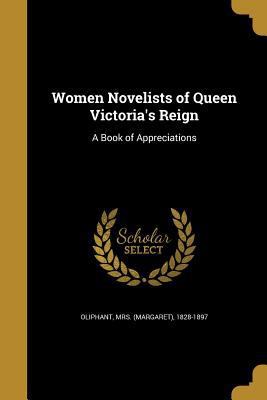 Women Novelists of Queen Victoria's Reign

A Book of Appreciations

Scholar SELECT

OLIPHANT, MRS. (MARGARET), 1828-1897